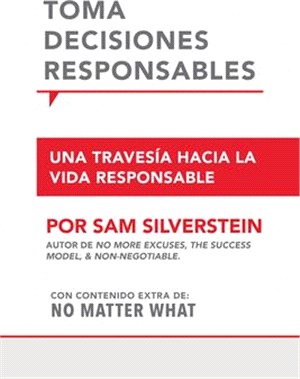 TOMA DECISIONES RESPONSABLES

UNA TRAVESÍA HACIA LA VIDA RESPONSABLE

POR SAM SILVERSTEIN

AUTOR DE NO MORE EXCUSES, THE SUCCESS MODEL, & NON-NEGOTIABLE.

CON CONTENIDO EXTRA DE:
NO MATTER WHAT